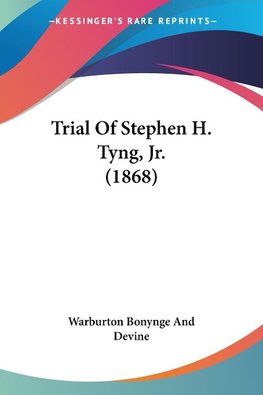 —KESSINGER'S RARE REPRINTS—

Trial Of Stephen H. Tyng, Jr. (1868)

Warburton Bonynge And Devine